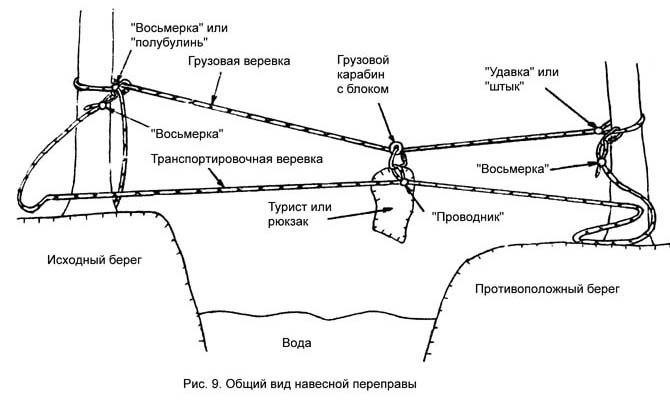 "Восьмерка" или "полубулинь"

Грузовая веревка

Грузовой карабин с блоком

"Удавка" или "штык"

"Восьмерка"

Транспортировочная веревка

"Восьмерка"

Турист или рюкзак

"Проводник"

Исходный берег

Противоположный берег

Вода

Рис. 9. Общий вид навесной переправы